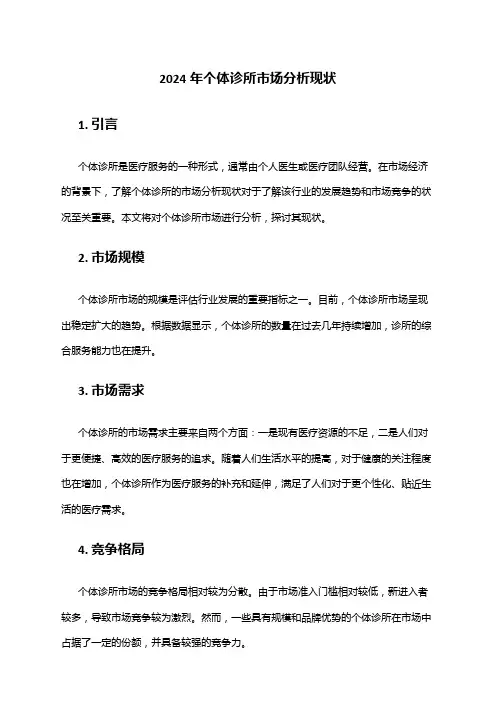 2024 年个体诊所市场分析现状

1. 引言

个体诊所是医疗服务的一种形式，通常由个人医生或医疗团队经营。在市场经济的背景下，了解个体诊所的市场分析现状对于了解该行业的发展趋势和市场竞争的状况至关重要。本文将对个体诊所市场进行分析，探讨其现状。

2. 市场规模

个体诊所市场的规模是评估行业发展的重要指标之一。目前，个体诊所市场呈现出稳定扩大的趋势。根据数据显示，个体诊所的数量在过去几年持续增加，诊所的综合服务能力也在提升。

3. 市场需求

个体诊所的市场需求主要来自两个方面：一是现有医疗资源的不足，二是人们对于更便捷、高效的医疗服务的追求。随着人们生活水平的提高，对于健康的关注程度也在增加，个体诊所作为医疗服务的补充和延伸，满足了人们对于更个性化、贴近生活的医疗需求。

4. 竞争格局

个体诊所市场的竞争格局相对较为分散。由于市场准入门槛相对较低，新进入者较多，导致市场竞争较为激烈。然而，一些具有规模和品牌优势的个体诊所在市场中占据了一定的份额，并具备较强的竞争力。